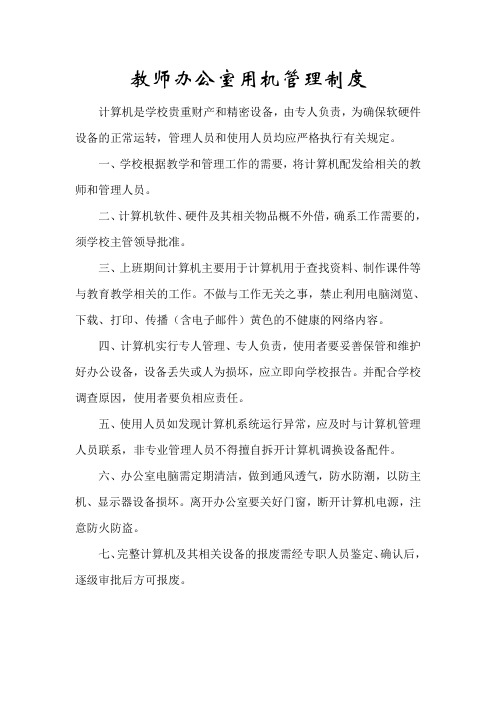 教师办公室用机管理制度

计算机是学校贵重财产和精密设备，由专人负责，为确保软硬件设备的正常运转，管理人员和使用人员均应严格执行有关规定。

一、学校根据教学和管理工作的需要，将计算机配发给相关的教师和管理人员。

二、计算机软件、硬件及其相关物品概不外借，确系工作需要的，须学校主管领导批准。

三、上班期间计算机主要用于计算机用于查找资料、制作课件等与教育教学相关的工作。不做与工作无关之事，禁止利用电脑浏览、下载、打印、传播（含电子邮件）黄色的不健康的网络内容。

四、计算机实行专人管理、专人负责，使用者要妥善保管和维护好办公设备，设备丢失或人为损坏，应立即向学校报告。并配合学校调查原因，使用者要负相应责任。

五、使用人员如发现计算机系统运行异常，应及时与计算机管理人员联系，非专业管理人员不得擅自拆开计算机调换设备配件。

六、办公室电脑需定期清洁，做到通风透气，防水防潮，以防主机、显示器设备损坏。离开办公室要关好门窗，断开计算机电源，注意防火防盗。

七、完整计算机及其相关设备的报废需经专职人员鉴定、确认后，逐级审批后方可报废。